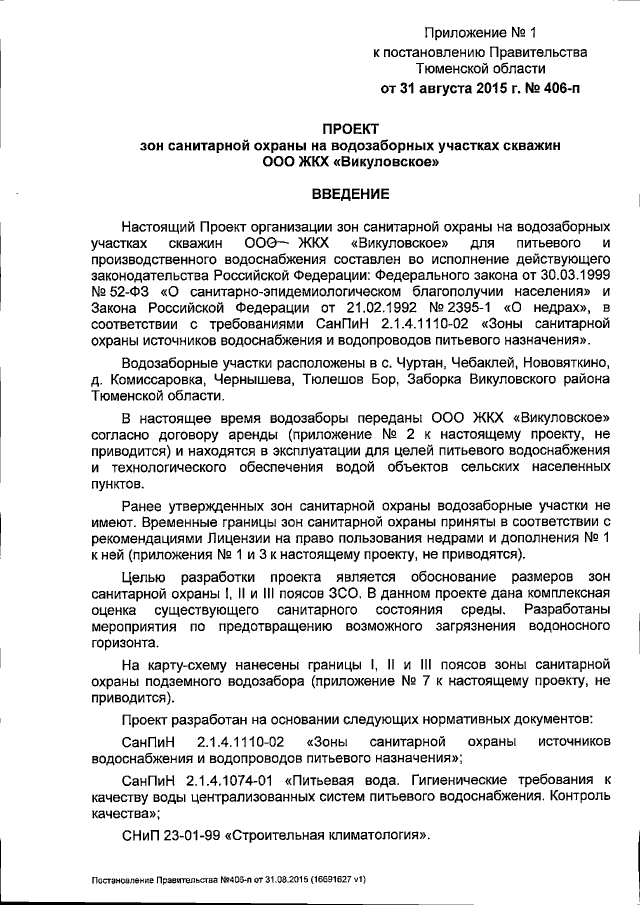 Приложение № 1
к постановлению Правительства
Тюменской области
от 31 августа 2015 г. № 406-п

ПРОЕКТ
зон санитарной охраны на водозаборных участках скважин
ООО ЖКХ «Викуловское»

ВВЕДЕНИЕ

Настоящий Проект организации зон санитарной охраны на водозаборных участках скважин ООО ЖКХ «Викуловское» для питьевого и производственного водоснабжения составлен во исполнение действующего законодательства Российской Федерации: Федерального закона от 30.03.1999 № 52-ФЗ «О санитарно-эпидемиологическом благополучии населения» и Закона Российской Федерации от 21.02.1992 № 2395-1 «О недрах», в соответствии с требованиями СанПиН 2.1.4.1110-02 «Зоны санитарной охраны источников водоснабжения и водопроводов питьевого назначения».

Водозаборные участки расположены в с. Чуртан, Чебаклей, Нововяткино, д. Комиссаровка, Чернышева, Тюлешов Бор, Заборка Викуловского района Тюменской области.

В настоящее время водозаборы переданы ООО ЖКХ «Викуловское» согласно договору аренды (приложение № 2 к настоящему проекту, не приводится) и находятся в эксплуатации для целей питьевого водоснабжения и технологического обеспечения водой объектов сельских населенных пунктов.

Ранее утвержденных зон санитарной охраны водозаборные участки не имеют. Временные границы зон санитарной охраны приняты в соответствии с рекомендациями Лицензии на право пользования недрами и дополнения № 1 к ней (приложения № 1 и 3 к настоящему проекту, не приводятся).

Целью разработки проекта является обоснование размеров зон санитарной охраны I, II и III поясов ЗСО. В данном проекте дана комплексная оценка существующего санитарного состояния среды. Разработаны мероприятия по предотвращению возможного загрязнения водоносного горизонта.

На карту-схему нанесены границы I, II и III поясов зоны санитарной охраны подземного водозабора (приложение № 7 к настоящему проекту, не приводится).

Проект разработан на основании следующих нормативных документов:

СанПиН 2.1.4.1110-02 «Зоны санитарной охраны источников водоснабжения и водопроводов питьевого назначения»;

СанПиН 2.1.4.1074-01 «Питьевая вода. Гигиенические требования к качеству воды централизованных систем питьевого водоснабжения. Контроль качества»;

СНиП 23-01-99 «Строительная климатология».

Постановление Правительства №406-п от 31.08.2015 (16691627 v1)